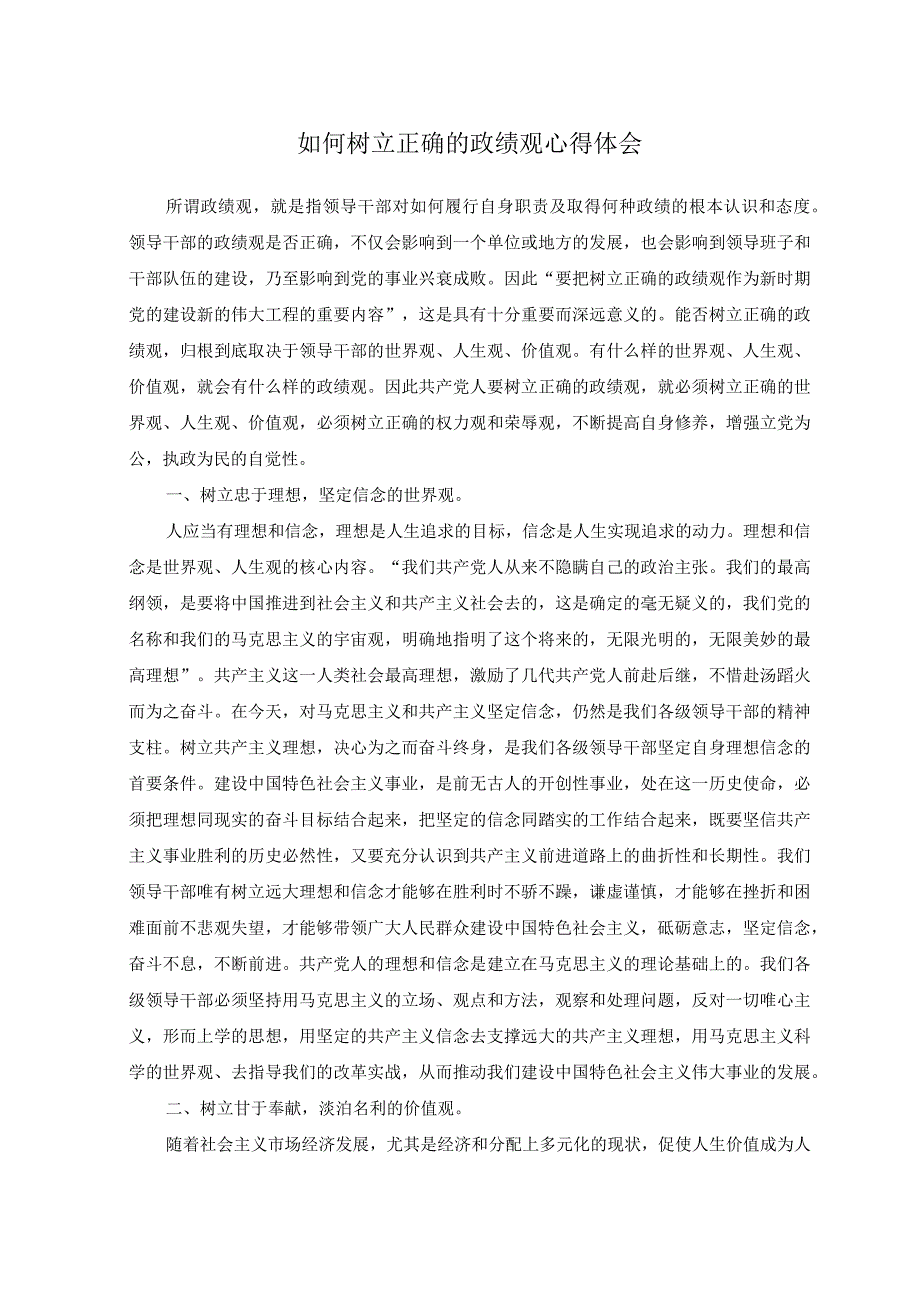 如何树立正确的政绩观心得体会

所谓政绩观，就是指领导干部对如何履行自身职责及取得何种政绩的根本认识和态度。领导干部的政绩观是否正确，不仅会影响到一个单位或地方的发展，也会影响到领导班子和干部队伍的建设，乃至影响到党的事业兴衰成败。因此“要把树立正确的政绩观作为新时期党的建设新的伟大工程的重要内容”，这是具有十分重要而深远意义的。能否树立正确的政绩观，归根到底取决于领导干部的世界观、人生观、价值观。有什么样的世界观、人生观、价值观，就会有什么样的政绩观。因此共产党人要树立正确的政绩观，就必须树立正确的世界观、人生观、价值观，必须树立正确的权力观和荣辱观，不断提高自身修养，增强立党为公，执政为民的自觉性。

一、树立忠于理想，坚定信念的世界观。

人应当有理想和信念，理想是人生追求的目标，信念是人生实现追求的动力。理想和信念是世界观、人生观的核心内容。“我们共产党人从来不隐瞒自己的政治主张。我们的最高纲领，是要将中国推进到社会主义和共产主义社会去的，这是确定的毫无疑义的，我们党的名称和我们的马克思主义的宇宙观，明确地指明了这个将来的，无限光明的，无限美妙的最高理想”。共产主义这一人类社会最高理想，激励了几代共产党人前赴后继，不惜赴汤蹈火而为之奋斗。在今天，对马克思主义和共产主义坚定信念，仍然是我们各级领导干部的精神支柱。树立共产主义理想，决心为之而奋斗终身，是我们各级领导干部坚定自身理想信念的首要条件。建设中国特色社会主义事业，是前无古人的开创性事业，处在这一历史使命，必须把理想同现实的奋斗目标结合起来，把坚定的信念同踏实的工作结合起来，既要坚信共产主义事业胜利的历史必然性，又要充分认识到共产主义前进道路上的曲折性和长期性。我们领导干部唯有树立远大理想和信念才能够在胜利时不骄不躁，谦虚谨慎，才能够在挫折和困难面前不悲观失望，才能够带领广大人民群众建设中国特色社会主义，砥砺意志，坚定信念，奋斗不息，不断前进。共产党人的理想和信念是建立在马克思主义的理论基础上的。我们各级领导干部必须坚持用马克思主义的立场、观点和方法，观察和处理问题，反对一切唯心主义，形而上学的思想，用坚定的共产主义信念去支撑远大的共产主义理想，用马克思主义科学的世界观、去指导我们的改革实战，从而推动我们建设中国特色社会主义伟大事业的发展。

二、树立甘于奉献，淡泊名利的价值观。

随着社会主义市场经济发展，尤其是经济和分配上多元化的现状，促使人生价值成为人